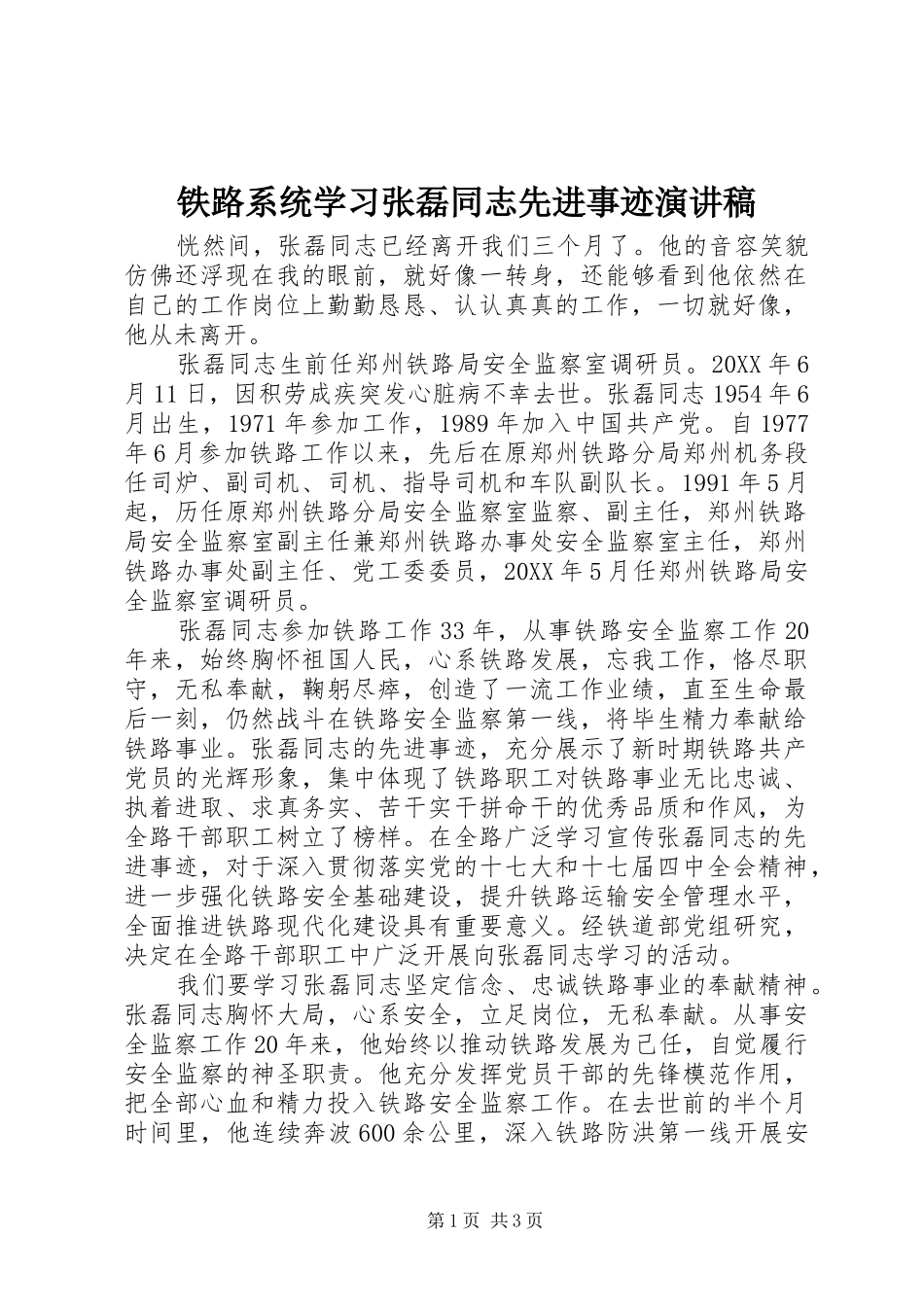 铁路系统学习张磊同志先进事迹演讲稿

恍然间，张磊同志已经离开我们三个月了。他的音容笑貌仿佛还浮现在我的眼前，就好像一转身，还能够看到他依然在自己的工作岗位上勤勤恳恳、认认真真的工作，一切就好像，他从未离开。

张磊同志生前任郑州铁路局安全监察室调研员。20XX年6月11日，因积劳成疾突发心脏病不幸去世。张磊同志1954年6月出生，1971年参加工作，1989年加入中国共产党。自1977年6月参加铁路工作以来，先后在原郑州铁路分局郑州机务段任司炉、副司机、司机、指导司机和车队副队长。1991年5月起，历任原郑州铁路分局安全监察室监察、副主任，郑州铁路局安全监察室副主任兼郑州铁路办事处安全监察室主任，郑州铁路办事处副主任、党工委委员，20XX年5月任郑州铁路局安全监察室调研员。

张磊同志参加铁路工作33年，从事铁路安全监察工作20年来，始终胸怀祖国人民，心系铁路发展，忘我工作，恪尽职守，无私奉献，鞠躬尽瘁，创造了一流工作业绩，直至生命最后一刻，仍然战斗在铁路安全监察第一线，将毕生精力奉献给铁路事业。张磊同志的先进事迹，充分展示了新时期铁路共产党员的光辉形象，集中体现了铁路职工对铁路事业无比忠诚、执着进取、求真务实、苦干实干拼命干的优秀品质和作风，为全路干部职工树立了榜样。在全路广泛学习宣传张磊同志的先进事迹，对于深入贯彻落实党的十七大和十七届四中全会精神，进一步强化铁路安全基础建设，提升铁路运输安全管理水平，全面推进铁路现代化建设具有重要意义。经铁道部党组研究，决定在全路干部职工中广泛开展向张磊同志学习的活动。

我们要学习张磊同志坚定信念、忠诚铁路事业的奉献精神。张磊同志胸怀大局，心系安全，立足岗位，无私奉献。从事安全监察工作20年来，他始终以推动铁路发展为己任，自觉履行安全监察的神圣职责。他充分发挥党员干部的先锋模范作用，把全部心血和精力投入铁路安全监察工作。在去世前的半个月时间里，他连续奔波600余公里，深入铁路防洪第一线开展安

第1页 共3页